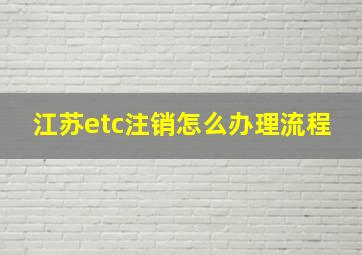 江苏etc注销怎么办理流程